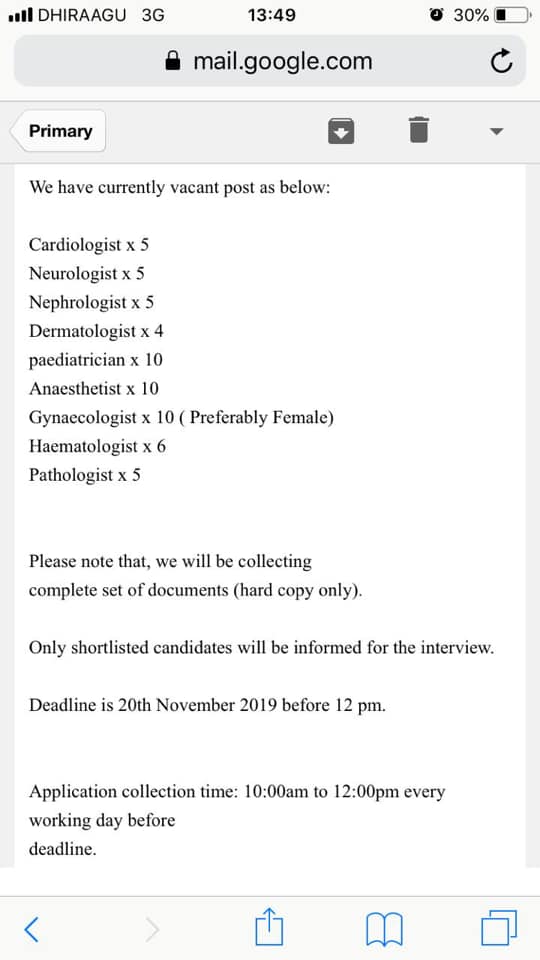 DHIRAAGU 3G 13:49 30%

mail.google.com

Primary

We have currently vacant post as below:

Cardiologist x 5
Neurologist x 5
Nephrologist x 5
Dermatologist x 4
paediatrician x 10
Anaesthetist x 10
Gynaecologist x 10 ( Preferably Female)
Haematologist x 6
Pathologist x 5

Please note that, we will be collecting complete set of documents (hard copy only).

Only shortlisted candidates will be informed for the interview.

Deadline is 20th November 2019 before 12 pm.

Application collection time: 10:00am to 12:00pm every working day before deadline.